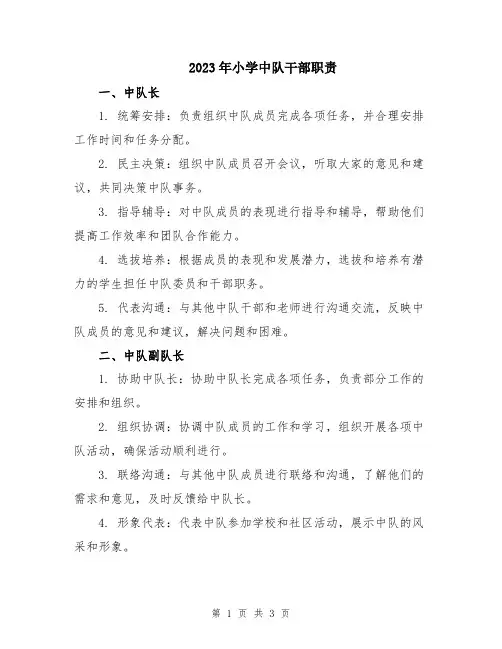 2023年小学中队干部职责

一、中队长

1. 统筹安排：负责组织中队成员完成各项任务，并合理安排工作时间和任务分配。

2. 民主决策：组织中队成员召开会议，听取大家的意见和建议，共同决策中队事务。

3. 指导辅导：对中队成员的表现进行指导和辅导，帮助他们提高工作效率和团队合作能力。

4. 选拔培养：根据成员的表现和发展潜力，选拔和培养有潜力的学生担任中队委员和干部职务。

5. 代表沟通：与其他中队干部和老师进行沟通交流，反映中队成员的意见和建议，解决问题和困难。

二、中队副队长

1. 协助中队长：协助中队长完成各项任务，负责部分工作的安排和组织。

2. 组织协调：协调中队成员的工作和学习，组织开展各项中队活动，确保活动顺利进行。

3. 联络沟通：与其他中队成员进行联络和沟通，了解他们的需求和意见，及时反馈给中队长。

4. 形象代表：代表中队参加学校和社区活动，展示中队的风采和形象。

第 1 页 共 3 页